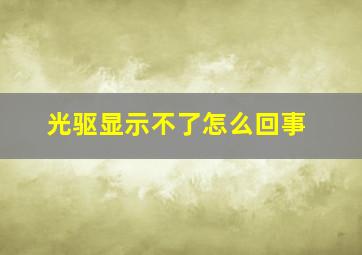 光驱显示不了怎么回事